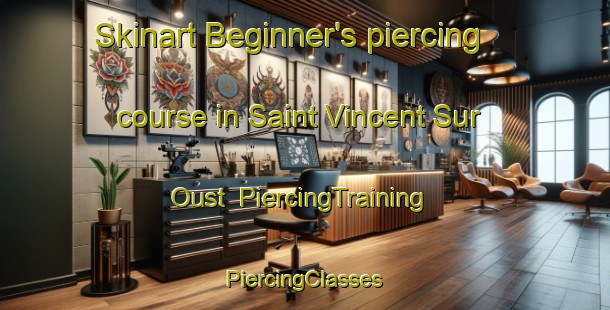 Skinart Beginner's piercing course in Saint Vincent Sur Oust  PiercingTraining

PiercingClasses